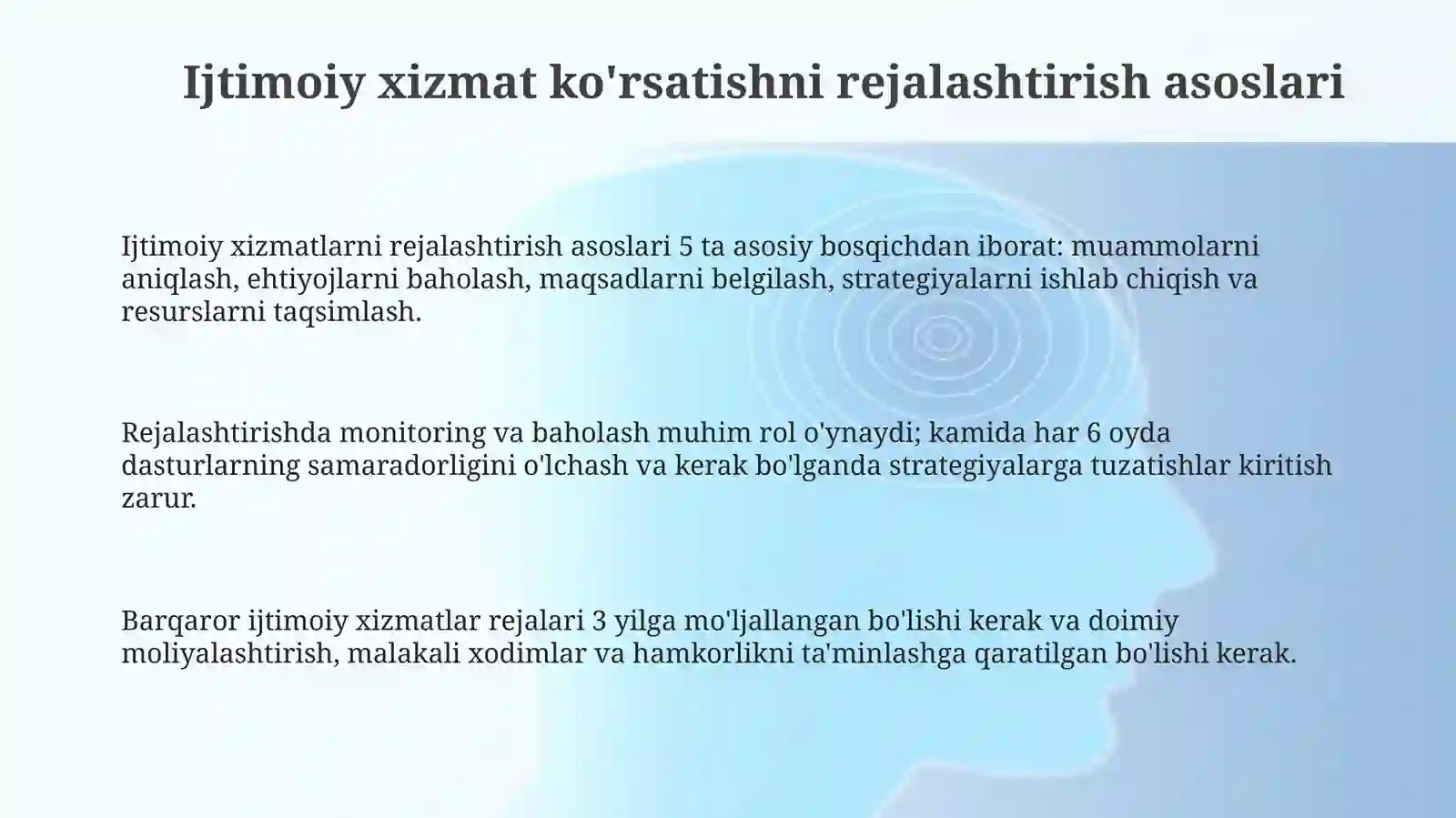 Ijtimoiy xizmat ko'rsatishni rejalashtirish asoslari

Ijtimoiy xizmatlarni rejalashtirish asoslari 5 ta asosiy bosqichdan iborat: muammolarni aniqlash, ehtiyojlarni baholash, maqsadlarni belgilash, strategiyalarni ishlab chiqish va resurslarni taqsimlash.

Rejalashtirishda monitoring va baholash muhim rol o'ynaydi; kamida har 6 oyda dasturlarning samaradorligini o'lchash va kerak bo'lganda strategiyalarga tuzatishlar kiritish zarur.

Barqaror ijtimoiy xizmatlar rejalari 3 yilga mo'ljallangan bo'lishi kerak va doimiy moliyalashtirish, malakali xodimlar va hamkorlikni ta'minlashga qaratilgan bo'lishi kerak.